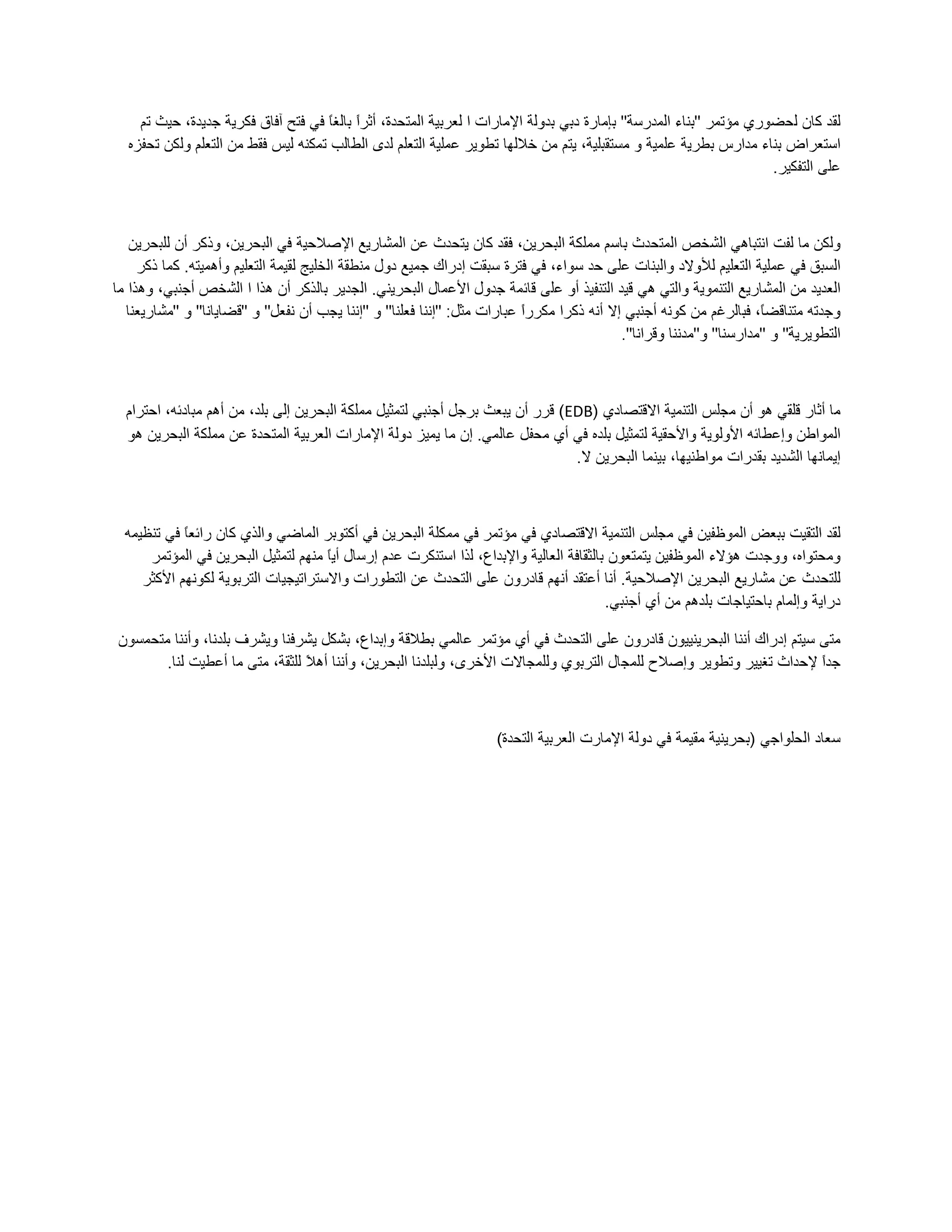 لقد كان لحضوري مؤتمر "بناء المدرسة" بإمارة دبي بدولة الإمارات ا لعربية المتحدة، أثراً بالغاً في فتح آفاق فكرية جديدة، حيث تم استعراض بناء مدارس بطرية علمية و مستقبلية، يتم من خلالها تطوير عملية التعلم لدى الطالب تمكنه ليس فقط من التعلم ولكن تحفزه على التفكير.

ولكن ما لفت انتباهي الشخص المتحدث باسم مملكة البحرين، فقد كان يتحدث عن المشاريع الإصلاحية في البحرين، وذكر أن للبحرين السبق في عملية التعليم للأولاد والبنات على حد سواء، في فترة سبقت إدراك جميع دول منطقة الخليج لقيمة التعليم وأهميته. كما ذكر العديد من المشاريع التنموية والتي هي قيد التنفيذ أو على قائمة جدول الأعمال البحريني. الجدير بالذكر أن هذا ا الشخص أجنبي، وهذا ما وجدته متناقضاً، فبالرغم من كونه أجنبي إلا أنه ذكرا مكرراً عبارات مثل: "إننا فعلنا" و "إننا يجب أن نفعل" و "قضايانا" و "مشاريعنا التطويرية" و "مدارسنا" و"مدننا وقرانا".

ما أثار قلقي هو أن مجلس التنمية الاقتصادي (EDB) قرر أن يبعث برجل أجنبي لتمثيل مملكة البحرين إلى بلد، من أهم مبادئه، احترام المواطن وإعطائه الأولوية والأحقية لتمثيل بلده في أي محفل عالمي. إن ما يميز دولة الإمارات العربية المتحدة عن مملكة البحرين هو إيمانها الشديد بقدرات مواطنيها، بينما البحرين لا.

لقد التقيت ببعض الموظفين في مجلس التنمية الاقتصادي في مؤتمر في ممكلة البحرين في أكتوبر الماضي والذي كان رائعاً في تنظيمه ومحتواه، ووجدت هؤلاء الموظفين يتمتعون بالثقافة العالية والإبداع، لذا استنكرت عدم إرسال أياً منهم لتمثيل البحرين في المؤتمر للتحدث عن مشاريع البحرين الإصلاحية. أنا أعتقد أنهم قادرون على التحدث عن التطورات والاستراتيجيات التربوية لكونهم الأكثر دراية وإلمام باحتياجات بلدهم من أي أجنبي.

متى سيتم إدراك أننا البحرينييون قادرون على التحدث في أي مؤتمر عالمي بطلاقة وإبداع، بشكل يشرفنا ويشرف بلدنا، وأننا متحمسون جداً لإحداث تغيير وتطوير وإصلاح للمجال التربوي وللمجالات الأخرى، ولبلدنا البحرين، وأننا أهلاً للثقة، متى ما أعطيت لنا.

سعاد الحلواجي (بحرينية مقيمة في دولة الإمارت العربية التحدة)